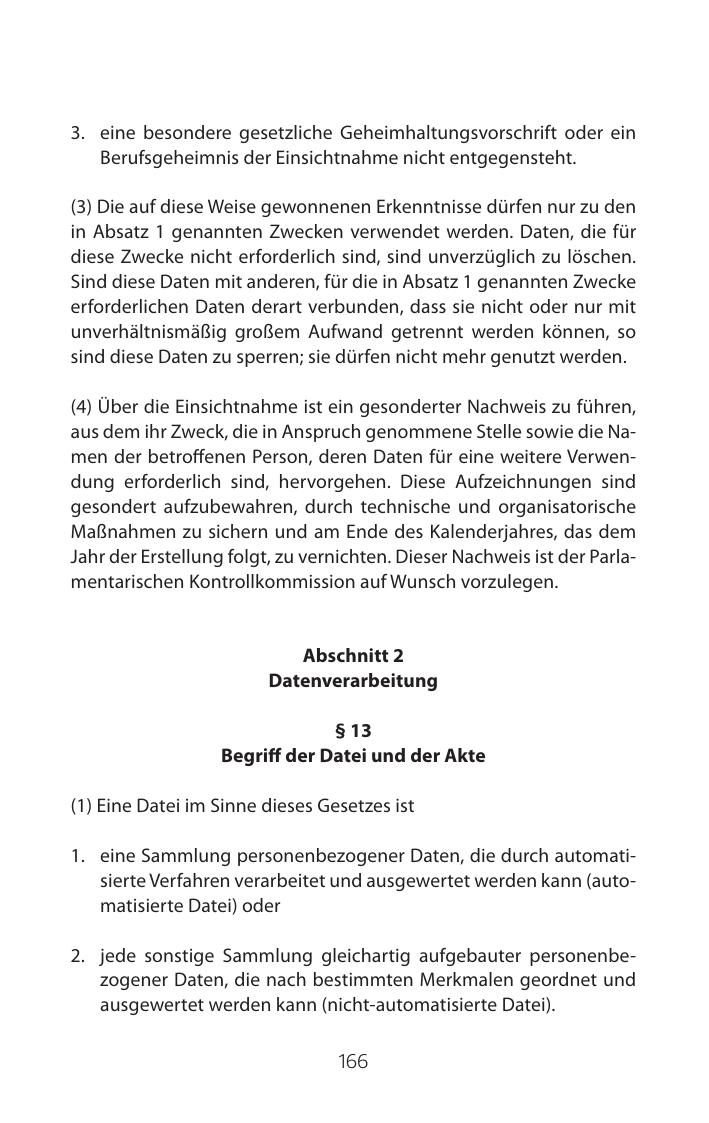 3. eine besondere gesetzliche Geheimhaltungsvorschrift oder ein Berufsgeheimnis der Einsichtnahme nicht entgegensteht.

(3) Die auf diese Weise gewonnenen Erkenntnisse dürfen nur zu den in Absatz 1 genannten Zwecken verwendet werden. Daten, die für diese Zwecke nicht erforderlich sind, sind unverzüglich zu löschen. Sind diese Daten mit anderen, für die in Absatz 1 genannten Zwecke erforderlichen Daten derart verbunden, dass sie nicht oder nur mit unverhältnismäßig großem Aufwand getrennt werden können, so sind diese Daten zu sperren; sie dürfen nicht mehr genutzt werden.

(4) Über die Einsichtnahme ist ein gesonderter Nachweis zu führen, aus dem ihr Zweck, die in Anspruch genommene Stelle sowie die Namen der betroffenen Person, deren Daten für eine weitere Verwendung erforderlich sind, hervorgehen. Diese Aufzeichnungen sind gesondert aufzubewahren, durch technische und organisatorische Maßnahmen zu sichern und am Ende des Kalenderjahres, das dem Jahr der Erstellung folgt, zu vernichten. Dieser Nachweis ist der Parlamentarischen Kontrollkommission auf Wunsch vorzulegen.

Abschnitt 2
Datenverarbeitung

§ 13
Begriff der Datei und der Akte

(1) Eine Datei im Sinne dieses Gesetzes ist

1. eine Sammlung personenbezogener Daten, die durch automatisierte Verfahren verarbeitet und ausgewertet werden kann (automatisierte Datei) oder

2. jede sonstige Sammlung gleichartig aufgebauter personenbezogener Daten, die nach bestimmten Merkmalen geordnet und ausgewertet werden kann (nicht-automatisierte Datei).

166